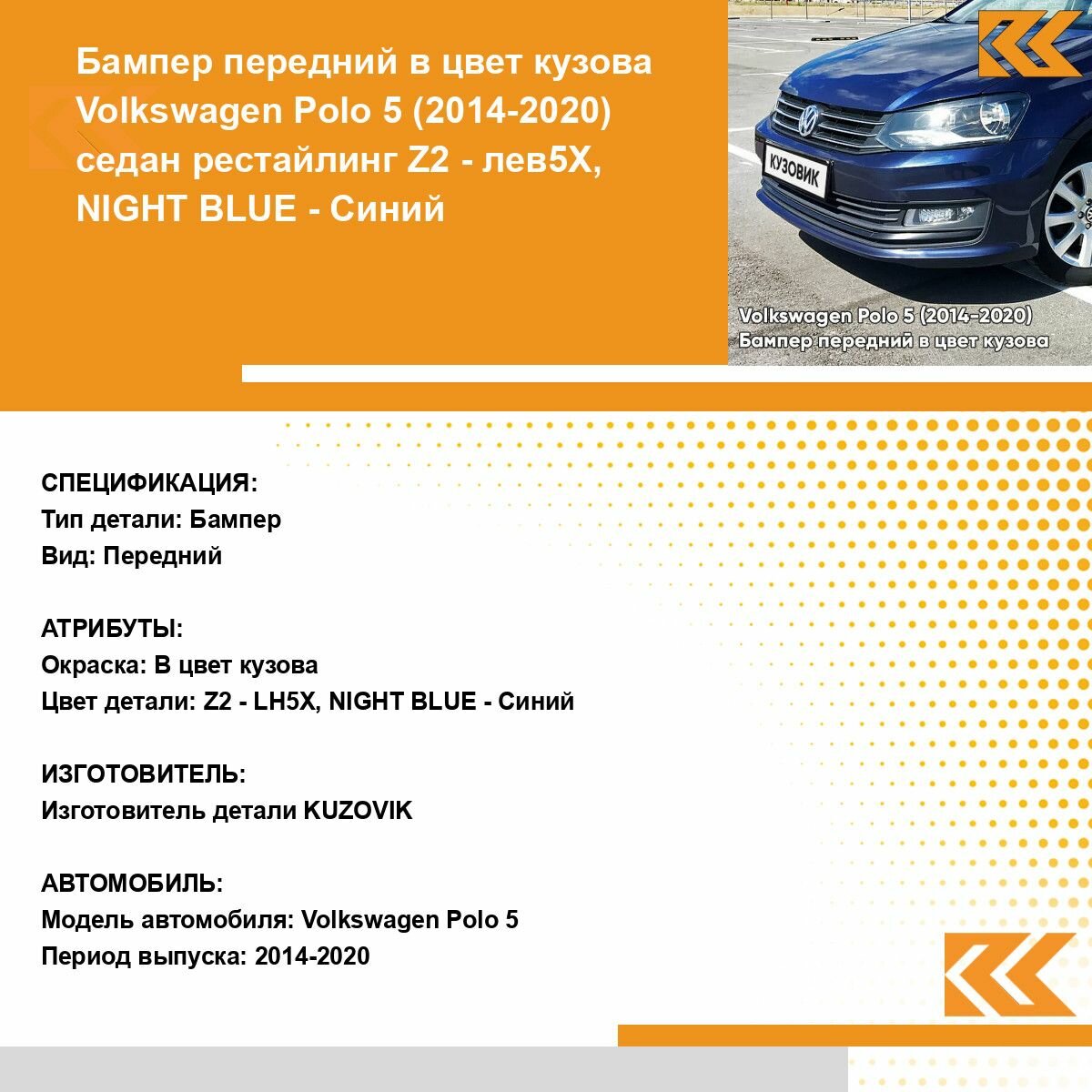 Бампер передний в цвет кузова Volkswagen Polo 5 (2014-2020) седан рестайлинг Z2 - лев5X, NIGHT BLUE - Синий

КУЗОВИК

Volkswagen Polo 5 (2014-2020)
Бампер передний в цвет кузова

СПЕЦИФИКАЦИЯ:
Тип детали: Бампер
Вид: Передний

АТРИБУТЫ:
Окраска: В цвет кузова
Цвет детали: Z2 - LH5X, NIGHT BLUE - Синий

ИЗГОТОВИТЕЛЬ:
Изготовитель детали KUZOVIK

АВТОМОБИЛЬ:
Модель автомобиля: Volkswagen Polo 5
Период выпуска: 2014-2020